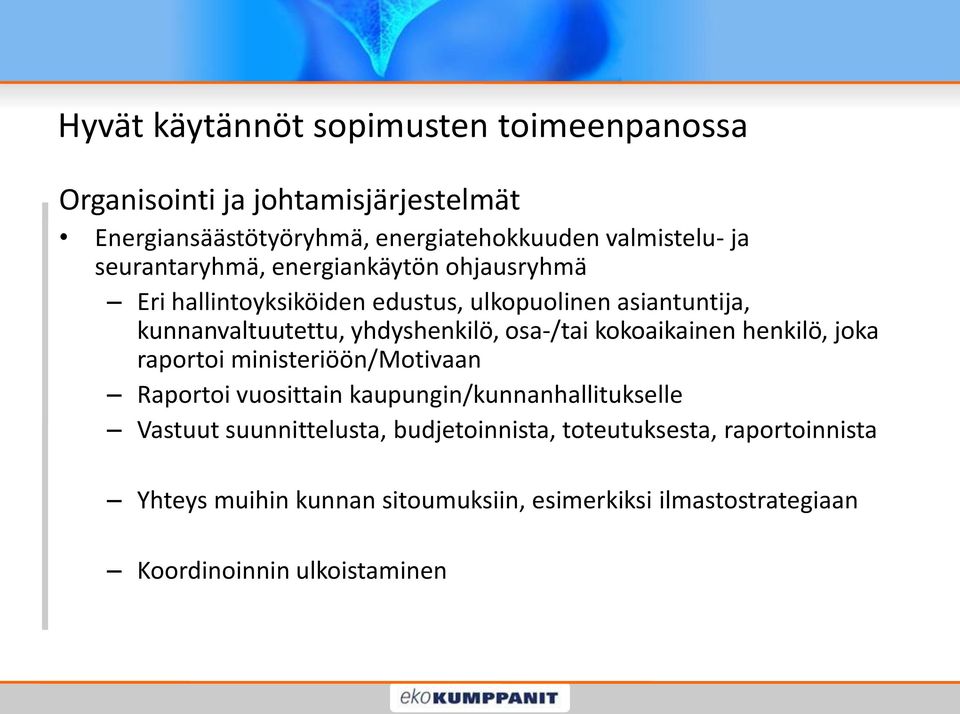 Hyvät käytännöt sopimusten toimeenpanossa

Organisointi ja johtamisjärjestelmät

• Energiansäästötyöryhmä, energiatehokkuuden valmistelu- ja seurantaryhmä, energiankäytön ohjausryhmä
– Eri hallintoyksiköiden edustus, ulkopuolinen asiantuntija, kunnanvaltuutettu, yhdyshenkilö, osa-/tai kokoaikainen henkilö, joka raportoi ministeriöön/Motivaan
– Raportoi vuosittain kaupungin/kunnanhallitukselle
– Vastuut suunnittelusta, budjetoinnista, toteutuksesta, raportoinnista

– Yhteys muihin kunnan sitoumuksiin, esimerkiksi ilmastostrategiaan

– Koordinoinnin ulkoistaminen

ekoKUMPPANIT